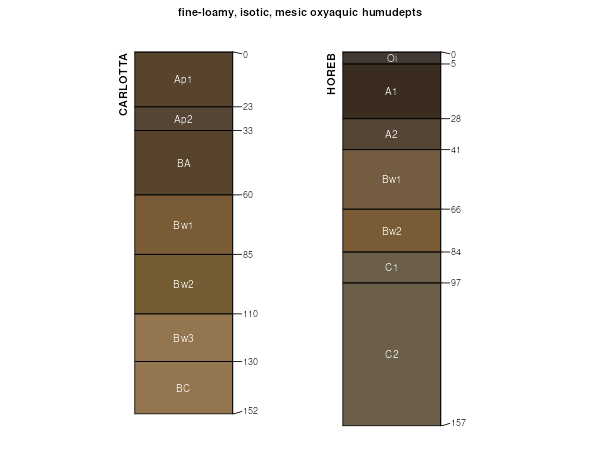 fine-loamy, isotic, mesic oxyaquic humudepts

CARLOTTA

Ap1
Ap2
BA
Bw1
Bw2
Bw3
BC

0
23
33
60
85
110
130
152

HOREB

Oi
A1
A2
Bw1
Bw2
C1
C2

0
5
28
41
66
84
97
157